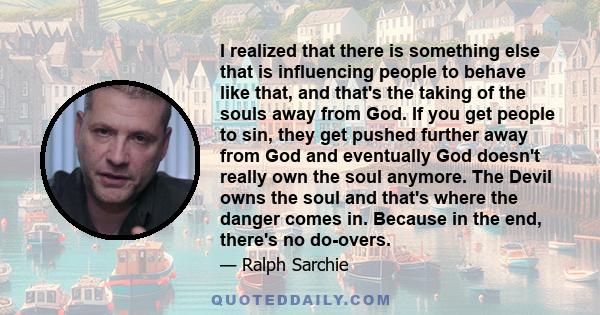 I realized that there is something else that is influencing people to behave like that, and that's the taking of the souls away from God. If you get people to sin, they get pushed further away from God and eventually God doesn't really own the soul anymore. The Devil owns the soul and that's where the danger comes in. Because in the end, there's no do-overs.

— Ralph Sarchie

QUOTEDDAILY.COM